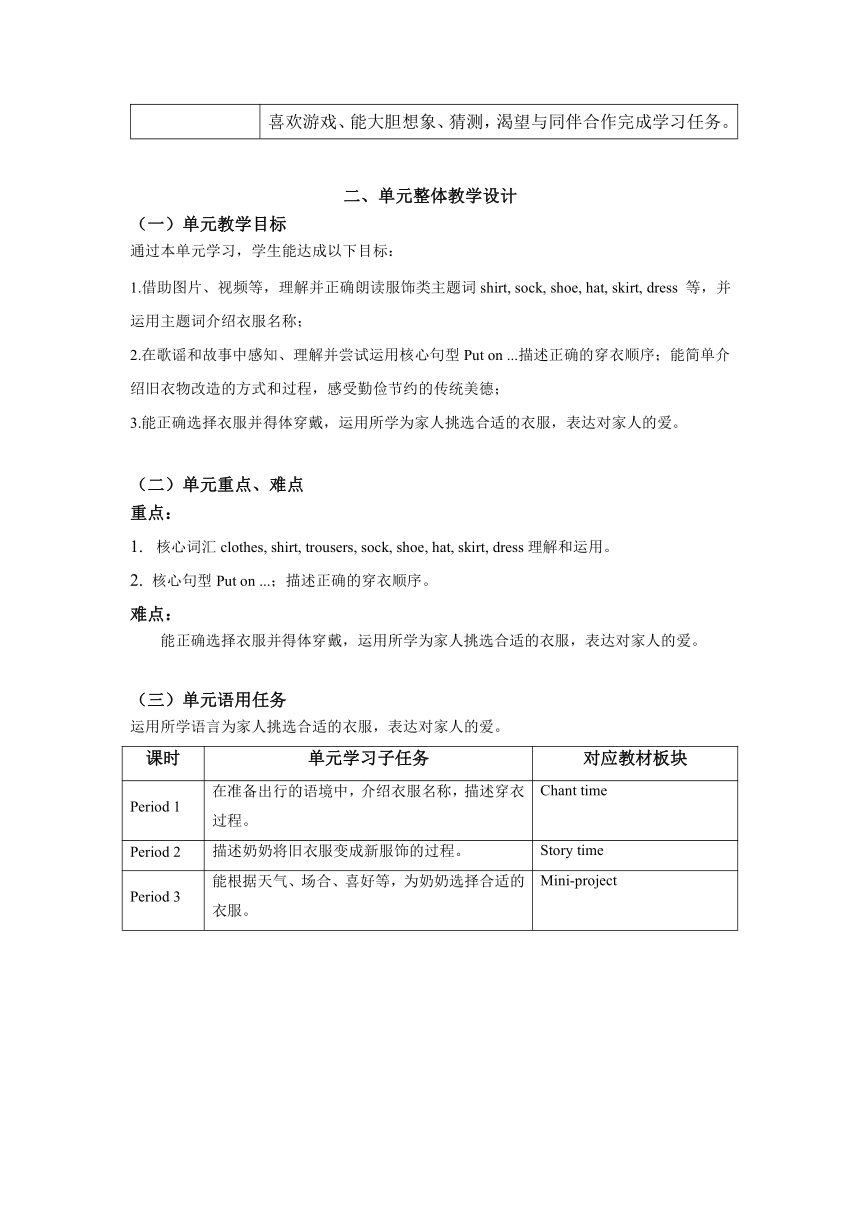 |  | 喜欢游戏、能大胆想象、猜测，渴望与同伴合作完成学习任务。 |
|---|---|

二、单元整体教学设计

（一）单元教学目标

通过本单元学习，学生能达成以下目标：

1.借助图片、视频等，理解并正确朗读服饰类主题词 shirt, sock, shoe, hat, skirt, dress 等，并运用主题词介绍衣服名称；

2.在歌谣和故事中感知、理解并尝试运用核心句型 Put on ...描述正确的穿衣顺序；能简单介绍旧衣物改造的方式和过程，感受勤俭节约的传统美德；

3.能正确选择衣服并得体穿戴，运用所学为家人挑选合适的衣服，表达对家人的爱。

（二）单元重点、难点

重点：

1. 核心词汇 clothes, shirt, trousers, sock, shoe, hat, skirt, dress 理解和运用。

2. 核心句型 Put on ...；描述正确的穿衣顺序。

难点：

能正确选择衣服并得体穿戴，运用所学为家人挑选合适的衣服，表达对家人的爱。

（三）单元语用任务

运用所学语言为家人挑选合适的衣服，表达对家人的爱。

| 课时 | 单元学习子任务 | 对应教材板块 |
|---|---|---|
| Period 1 | 在准备出行的语境中，介绍衣服名称，描述穿衣过程。 | Chant time |
| Period 2 | 描述奶奶将旧衣服变成新服饰的过程。 | Story time |
| Period 3 | 能根据天气、场合、喜好等，为奶奶选择合适的衣服。 | Mini-project |